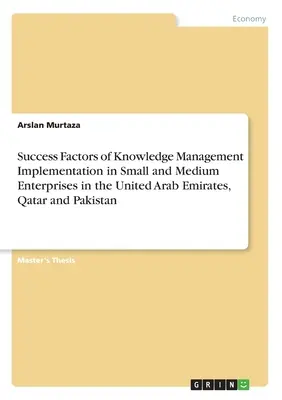 Economy

Arslan Murtaza

Success Factors of Knowledge Management Implementation in Small and Medium Enterprises in the United Arab Emirates, Qatar and Pakistan

Master's Thesis

GRIN